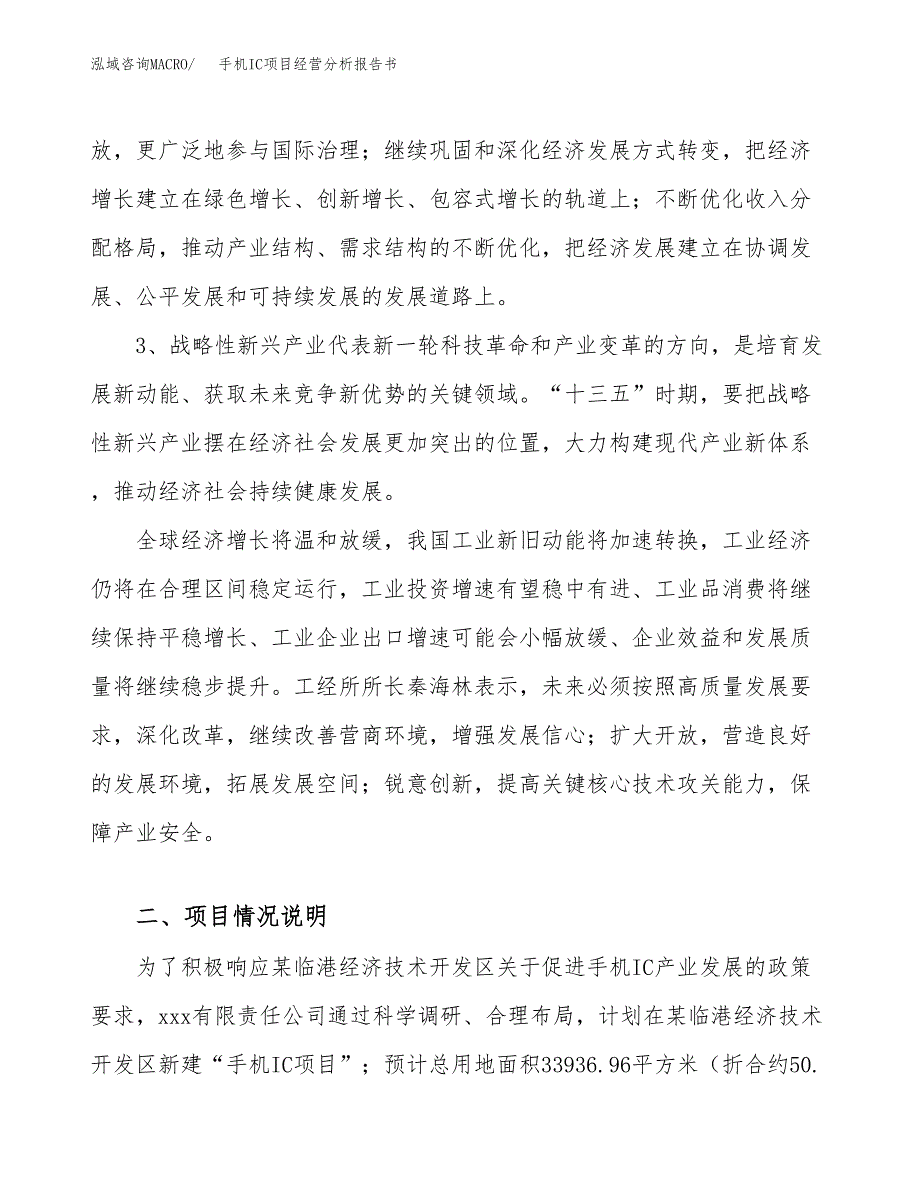 泓域咨询MACRO/　手机IC项目经营分析报告书

放，更广泛地参与国际治理；继续巩固和深化经济发展方式转变，把经济增长建立在绿色增长、创新增长、包容式增长的轨道上；不断优化收入分配格局，推动产业结构、需求结构的不断优化，把经济发展建立在协调发展、公平发展和可持续发展的发展道路上。

3、战略性新兴产业代表新一轮科技革命和产业变革的方向，是培育发展新动能、获取未来竞争新优势的关键领域。“十三五”时期，要把战略性新兴产业摆在经济社会发展更加突出的位置，大力构建现代产业新体系，推动经济社会持续健康发展。

全球经济增长将温和放缓，我国工业新旧动能将加速转换，工业经济仍将在合理区间稳定运行，工业投资增速有望稳中有进、工业品消费将继续保持平稳增长、工业企业出口增速可能会小幅放缓、企业效益和发展质量将继续稳步提升。工经所所长秦海林表示，未来必须按照高质量发展要求，深化改革，继续改善营商环境，增强发展信心；扩大开放，营造良好的发展环境，拓展发展空间；锐意创新，提高关键核心技术攻关能力，保障产业安全。

二、项目情况说明

为了积极响应某临港经济技术开发区关于促进手机IC产业发展的政策要求，xxx有限责任公司通过科学调研、合理布局，计划在某临港经济技术开发区新建“手机IC项目”；预计总用地面积33936.96平方米（折合约50.